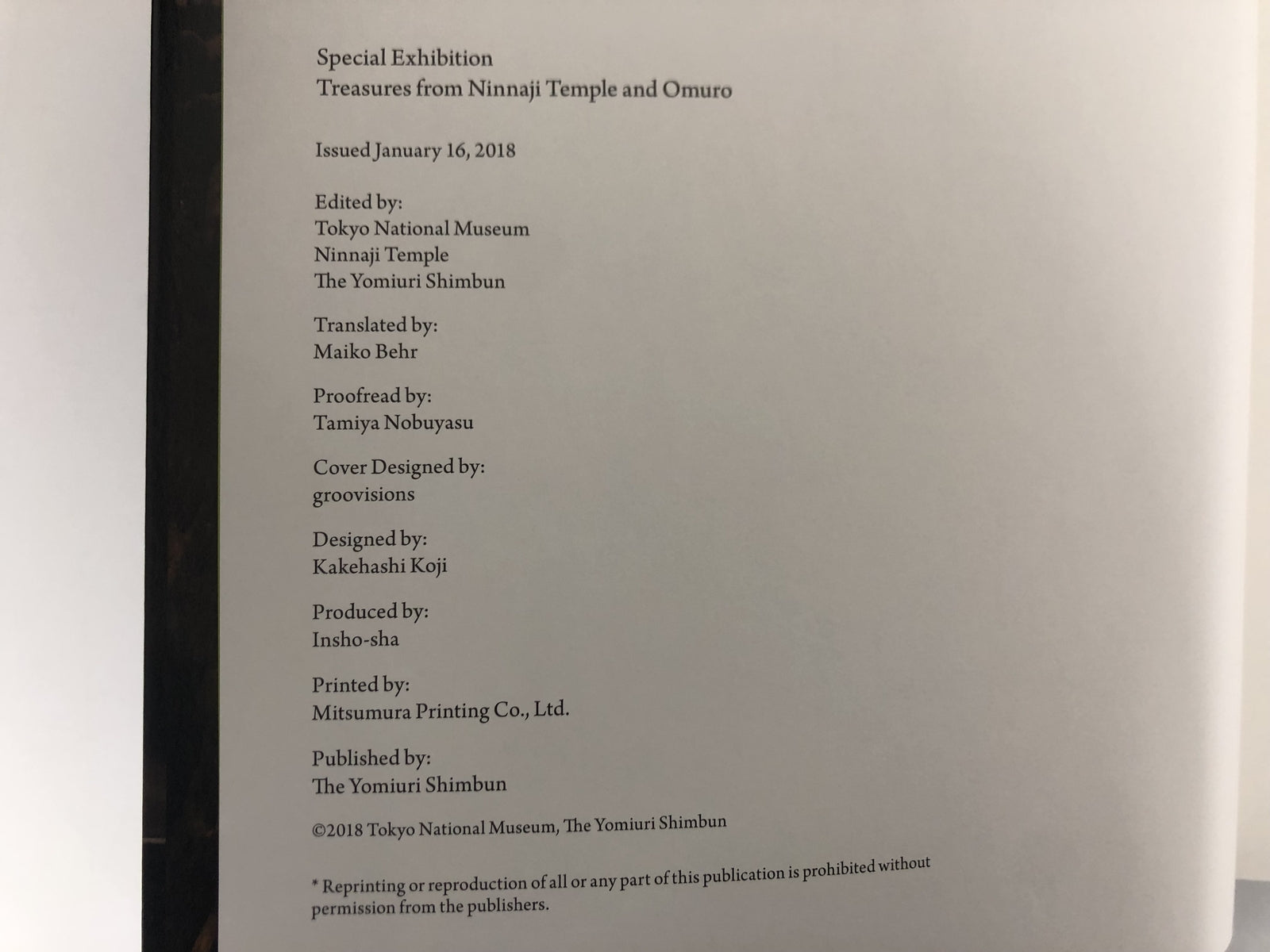 Special Exhibition
Treasures from Ninnaji Temple and Omuro

Issued January 16, 2018

Edited by:
Tokyo National Museum
Ninnaji Temple
The Yomiuri Shimbun

Translated by:
Maiko Behr

Proofread by:
Tamiya Nobuyasu

Cover Designed by:
groovisions

Designed by:
Kakehashi Koji

Produced by:
Insho-sha

Printed by:
Mitsumura Printing Co., Ltd.

Published by:
The Yomiuri Shimbun

©2018 Tokyo National Museum, The Yomiuri Shimbun

* Reprinting or reproduction of all or any part of this publication is prohibited without permission from the publishers.